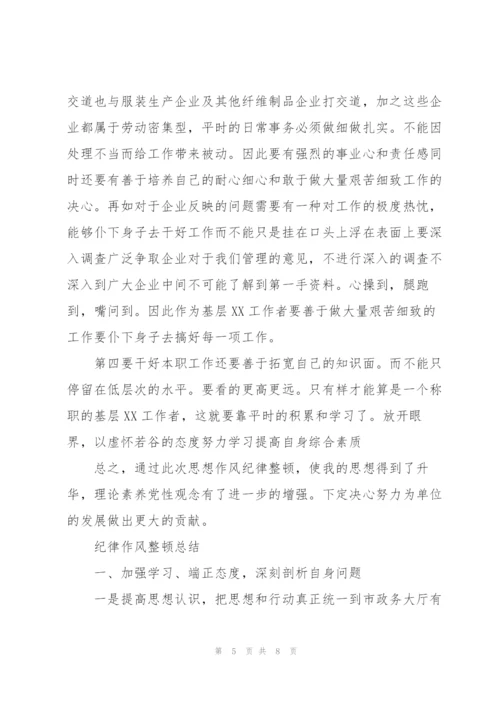 交道也与服装生产企业及其他纤维制品企业打交道，加之这些企业都属于劳动密集型，平时的日常事务必须做细做扎实。不能因处理不当而给工作带来被动。因此要有强烈的事业心和责任感同时还要有善于培养自己的耐心细心和敢于做大量艰苦细致工作的决心。再如对于企业反映的问题需要有一种对工作的极度热忱，能够仆下身子去干好工作而不能只是挂在口头上浮在表面上要深入调查广泛争取企业对于我们管理的意见，不进行深入的调查不深入到广大企业中间不可能了解到第一手资料。心操到，腿跑到，嘴问到。因此作为基层XX工作者要善于做大量艰苦细致的工作要仆下身子去搞好每一项工作。

第四要干好本职工作还要善于拓宽自己的知识面。而不能只停留在低层次的水平。要看的更高更远。只有样才能算是一个称职的基层XX工作者，这就要靠平时的积累和学习了。放开眼界，以虚怀若谷的态度努力学习提高自身综合素质

总之，通过此次思想作风纪律整顿，使我的思想得到了升华，理论素养党性观念有了进一步的增强。下定决心努力为单位的发展做出更大的贡献。

纪律作风整顿总结

一、加强学习、端正态度，深刻剖析自身问题

一是提高思想认识，把思想和行动真正统一到市政务大厅有

第 5 页 共 8 页